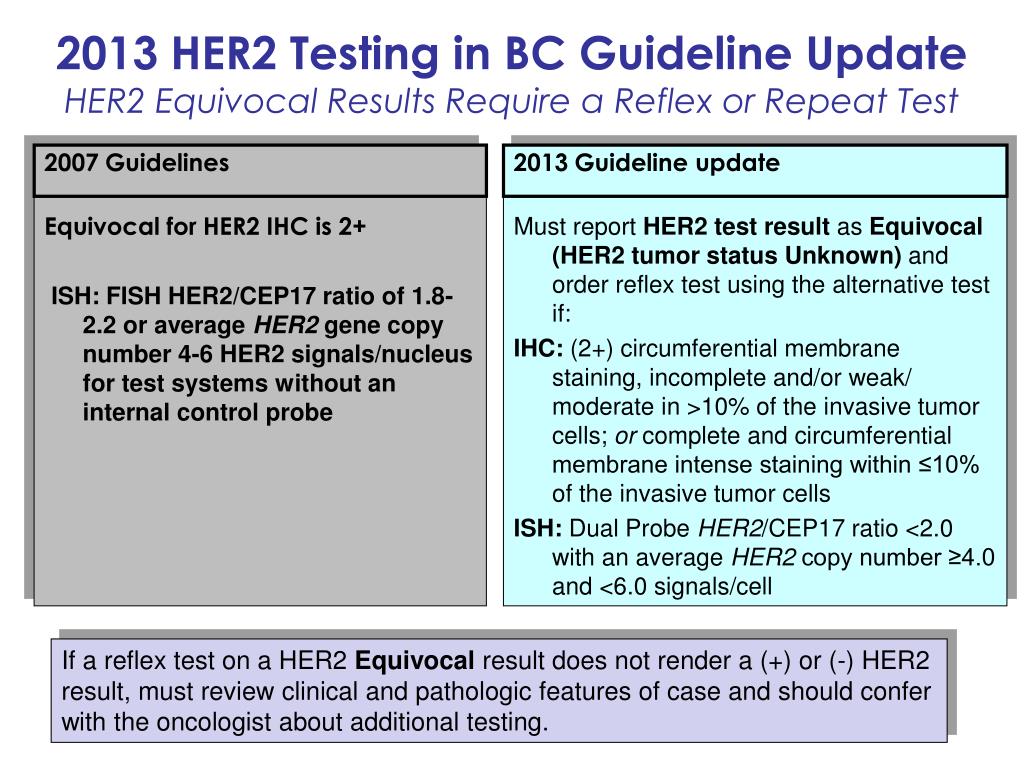 2013 HER2 Testing in BC Guideline Update
HER2 Equivocal Results Require a Reflex or Repeat Test

2007 Guidelines

Equivocal for HER2 IHC is 2+

ISH: FISH HER2/CEP17 ratio of 1.8-2.2 or average HER2 gene copy number 4-6 HER2 signals/nucleus for test systems without an internal control probe

2013 Guideline update

Must report HER2 test result as Equivocal (HER2 tumor status Unknown) and order reflex test using the alternative test if:

IHC: (2+) circumferential membrane staining, incomplete and/or weak/ moderate in >10% of the invasive tumor cells; or complete and circumferential membrane intense staining within ≤10% of the invasive tumor cells

ISH: Dual Probe HER2/CEP17 ratio <2.0 with an average HER2 copy number ≥4.0 and <6.0 signals/cell

If a reflex test on a HER2 Equivocal result does not render a (+) or (-) HER2 result, must review clinical and pathologic features of case and should confer with the oncologist about additional testing.